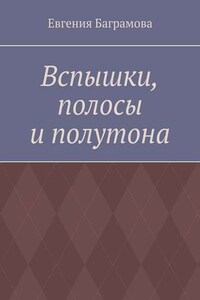 Евгения Баграмова

Вспышки, полосы и полутона